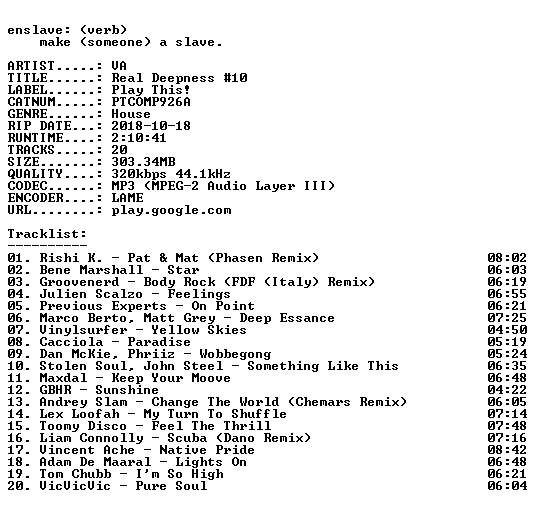 enslave: (verb)
    make (someone) a slave.

ARTIST.....: VA
TITLE......: Real Deepness #10
LABEL......: Play This!
CATNUM.....: PTCOMP926A
GENRE......: House
RIP DATE...: 2018-10-18
RUNTIME....: 2:10:41
TRACKS.....: 20
SIZE.......: 303.34MB
QUALITY....: 320kbps 44.1kHz
CODEC......: MP3 (MPEG-2 Audio Layer III)
ENCODER....: LAME
URL........: play.google.com

Tracklist:
----------

01. Rishi K. - Pat & Mat (Phasen Remix) 08:02
02. Bene Marshall - Star 06:03
03. Groovenerd - Body Rock (FDF (Italy) Remix) 06:19
04. Julien Scalzo - Feelings 06:55
05. Previous Experts - On Point 06:21
06. Marco Berto, Matt Grey - Deep Essance 07:25
07. Vinylsurfer - Yellow Skies 04:50
08. Cacciola - Paradise 05:19
09. Dan McKie, Phriiz - Wobbegong 05:24
10. Stolen Soul, John Steel - Something Like This 06:35
11. Maxdal - Keep Your Moove 06:48
12. GBHR - Sunshine 04:22
13. Andrey Slam - Change The World (Chemars Remix) 06:05
14. Lex Loofah - My Turn To Shuffle 07:14
15. Toomy Disco - Feel The Thrill 07:48
16. Liam Connolly - Scuba (Dano Remix) 07:16
17. Vincent Ache - Native Pride 08:42
18. Adam De Maaral - Lights On 06:48
19. Tom Chubb - I'm So High 06:21
20. VicVicVic - Pure Soul 06:04